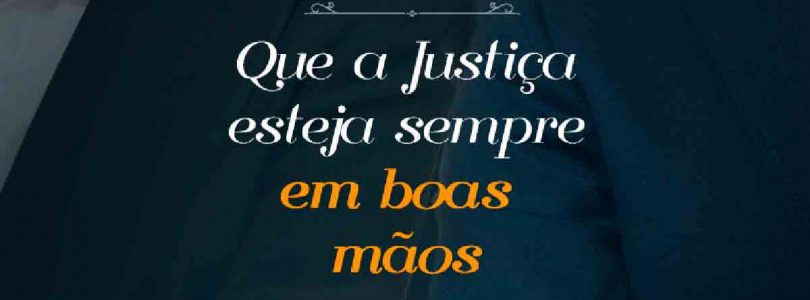 Que a Justiça esteja sempre em boas mãos